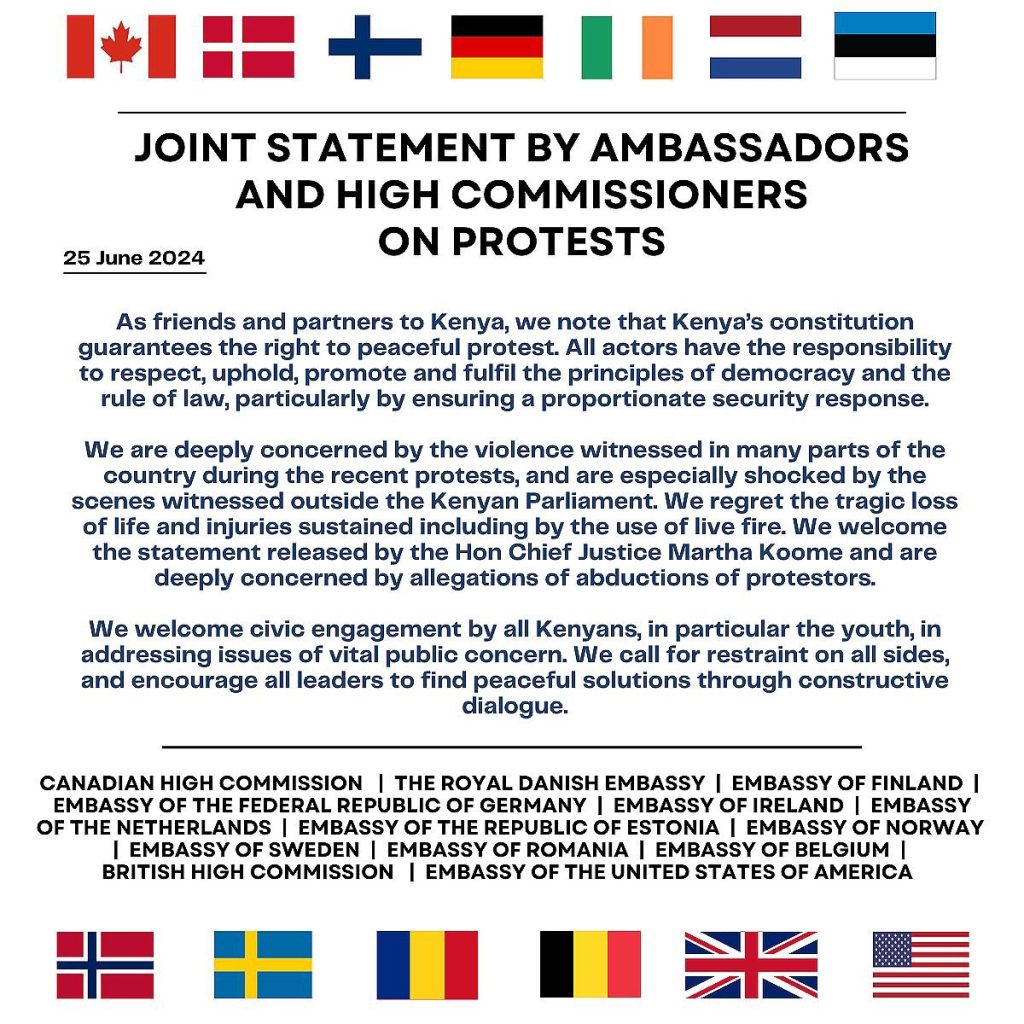 JOINT STATEMENT BY AMBASSADORS AND HIGH COMMISSIONERS ON PROTESTS

25 June 2024

As friends and partners to Kenya, we note that Kenya's constitution guarantees the right to peaceful protest. All actors have the responsibility to respect, uphold, promote and fulfil the principles of democracy and the rule of law, particularly by ensuring a proportionate security response.

We are deeply concerned by the violence witnessed in many parts of the country during the recent protests, and are especially shocked by the scenes witnessed outside the Kenyan Parliament. We regret the tragic loss of life and injuries sustained including by the use of live fire. We welcome the statement released by the Hon Chief Justice Martha Koome and are deeply concerned by allegations of abductions of protestors.

We welcome civic engagement by all Kenyans, in particular the youth, in addressing issues of vital public concern. We call for restraint on all sides, and encourage all leaders to find peaceful solutions through constructive dialogue.

CANADIAN HIGH COMMISSION | THE ROYAL DANISH EMBASSY | EMBASSY OF FINLAND | EMBASSY OF THE FEDERAL REPUBLIC OF GERMANY | EMBASSY OF IRELAND | EMBASSY OF THE NETHERLANDS | EMBASSY OF THE REPUBLIC OF ESTONIA | EMBASSY OF NORWAY | EMBASSY OF SWEDEN | EMBASSY OF ROMANIA | EMBASSY OF BELGIUM | BRITISH HIGH COMMISSION | EMBASSY OF THE UNITED STATES OF AMERICA